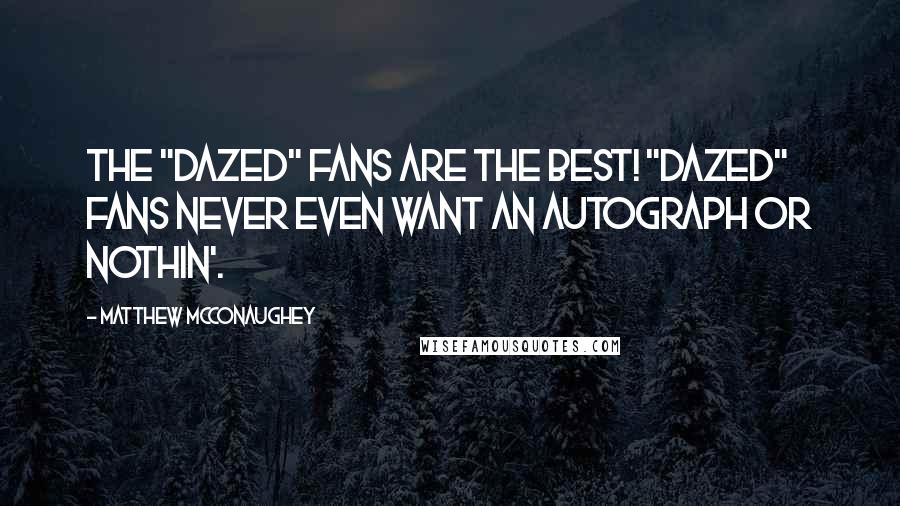 THE "DAZED" FANS ARE THE BEST! "DAZED" FANS NEVER EVEN WANT AN AUTOGRAPH OR NOTHIN'.

- MATTHEW MCCONAUGHEY

WISEFAMOUSQUOTES.COM